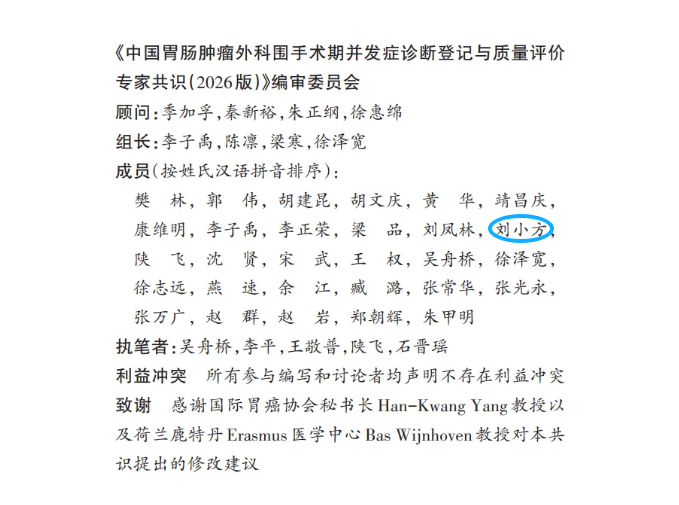 《中国胃肠肿瘤外科围手术期并发症诊断登记与质量评价专家共识(2026版)》编审委员会

顾问:季加孚,秦新裕,朱正纲,徐惠绵

组长:李子禹,陈凛,梁寒,徐泽宽

成员(按姓氏汉语拼音排序):

樊 林,郭 伟,胡建昆,胡文庆,黄 华,靖昌庆,康维明,李子禹,李正荣,梁 品,刘凤林,刘小方,陕 飞,沈 贤,宋 武,王 权,吴舟桥,徐泽宽,徐志远,燕 速,余 江,臧 潞,张常华,张光永,张万广,赵 群,赵 岩,郑朝辉,朱甲明

执笔者:吴舟桥,李平,王敬普,陕飞,石晋瑶

利益冲突 所有参与编写和讨论者均声明不存在利益冲突

致谢 感谢国际胃癌协会秘书长Han-Kwang Yang教授以及荷兰鹿特丹Erasmus医学中心Bas Wijnhoven教授对本共识提出的修改建议